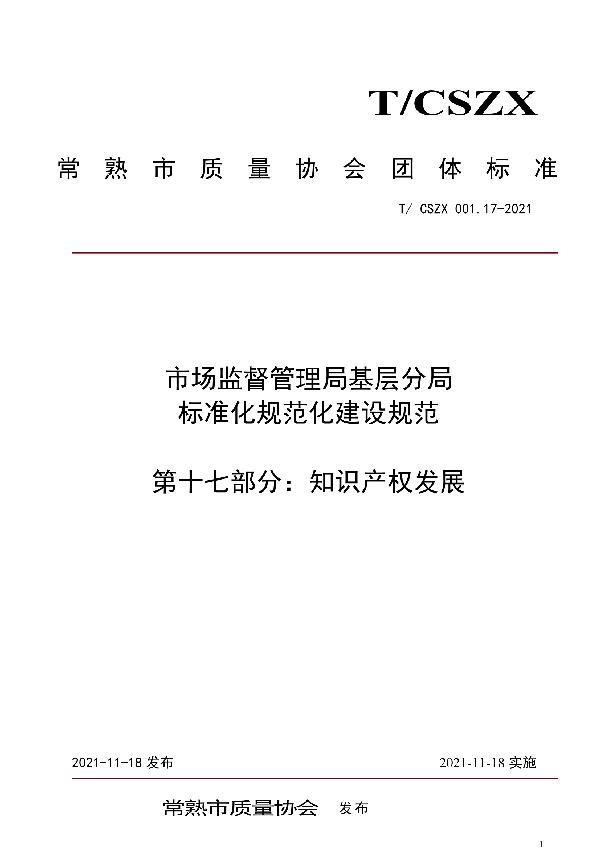 T/CSZX

常熟市质量协会团体标准

T/ CSZX 001.17-2021

市场监督管理局基层分局
标准化规范化建设规范

第十七部分：知识产权发展

2021-11-18 发布

2021-11-18 实施

常熟市质量协会 发布

1